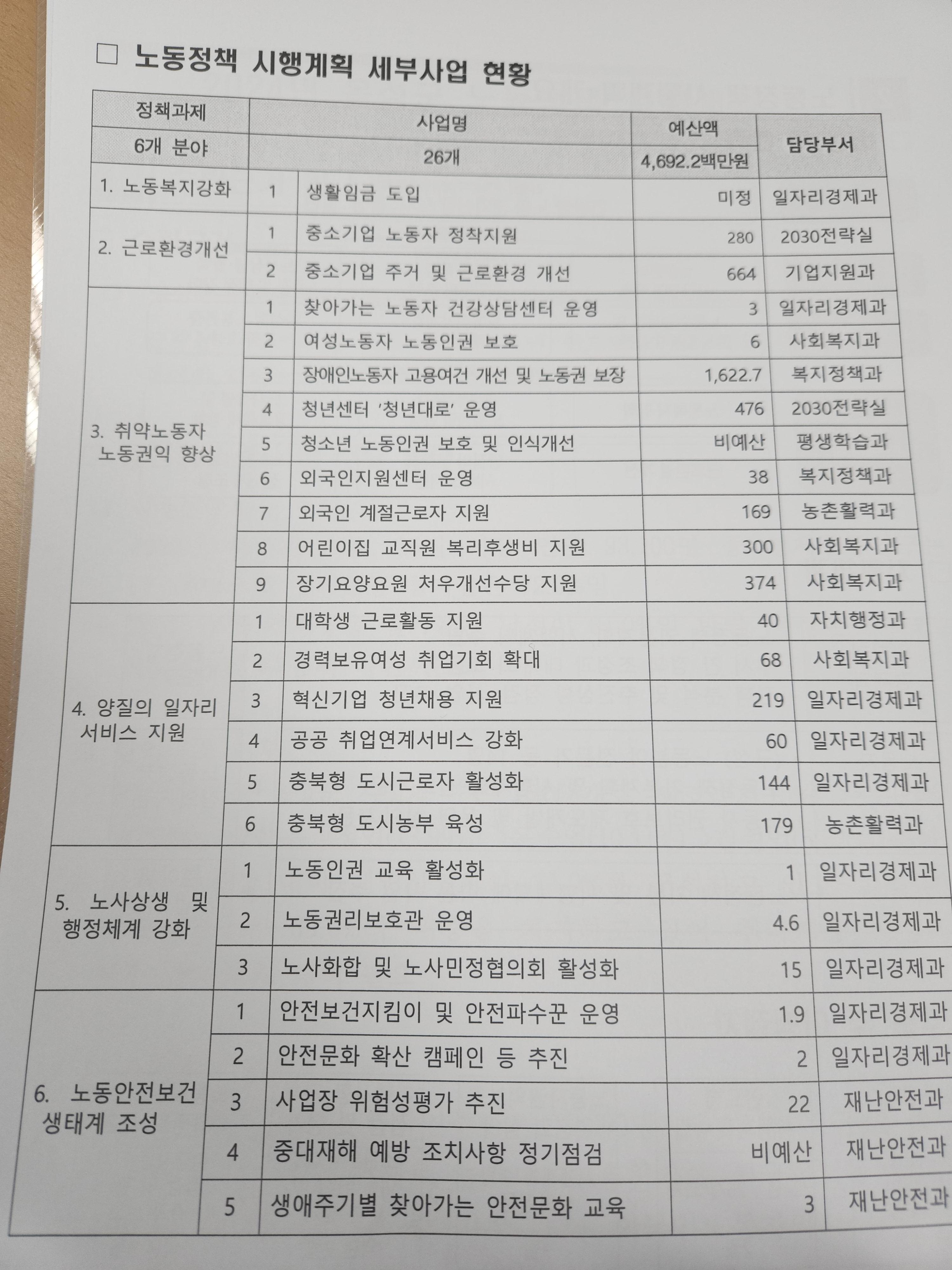 ☐ 노동정책 시행계획 세부사업 현황

| 정책과제 | 사업명 | | 예산액 | 담당부서 |
|---|---|---|---|---|
| 6개 분야 | 26개 | | 4,692.2백만원 | |
| 1. 노동복지강화 | 1 | 생활임금 도입 | 미정 | 일자리경제과 |
| 2. 근로환경개선 | 1 | 중소기업 노동자 정착지원 | 280 | 2030전략실 |
| | 2 | 중소기업 주거 및 근로환경 개선 | 664 | 기업지원과 |
| 3. 취약노동자 노동권익 향상 | 1 | 찾아가는 노동자 건강상담센터 운영 | 3 | 일자리경제과 |
| | 2 | 여성노동자 노동인권 보호 | 6 | 사회복지과 |
| | 3 | 장애인노동자 고용여건 개선 및 노동권 보장 | 1,622.7 | 복지정책과 |
| | 4 | 청년센터 '청년대로' 운영 | 476 | 2030전략실 |
| | 5 | 청소년 노동인권 보호 및 인식개선 | 비예산 | 평생학습과 |
| | 6 | 외국인지원센터 운영 | 38 | 복지정책과 |
| | 7 | 외국인 계절근로자 지원 | 169 | 농촌활력과 |
| | 8 | 어린이집 교직원 복리후생비 지원 | 300 | 사회복지과 |
| | 9 | 장기요양요원 처우개선수당 지원 | 374 | 사회복지과 |
| 4. 양질의 일자리 서비스 지원 | 1 | 대학생 근로활동 지원 | 40 | 자치행정과 |
| | 2 | 경력보유여성 취업기회 확대 | 68 | 사회복지과 |
| | 3 | 혁신기업 청년채용 지원 | 219 | 일자리경제과 |
| | 4 | 공공 취업연계서비스 강화 | 60 | 일자리경제과 |
| | 5 | 충북형 도시근로자 활성화 | 144 | 일자리경제과 |
| | 6 | 충북형 도시농부 육성 | 179 | 농촌활력과 |
| 5. 노사상생 및 행정체계 강화 | 1 | 노동인권 교육 활성화 | 1 | 일자리경제과 |
| | 2 | 노동권리보호관 운영 | 4.6 | 일자리경제과 |
| | 3 | 노사화합 및 노사민정협의회 활성화 | 15 | 일자리경제과 |
| 6. 노동안전보건 생태계 조성 | 1 | 안전보건지킴이 및 안전파수꾼 운영 | 1.9 | 일자리경제과 |
| | 2 | 안전문화 확산 캠페인 등 추진 | 2 | 일자리경제과 |
| | 3 | 사업장 위험성평가 추진 | 22 | 재난안전과 |
| | 4 | 중대재해 예방 조치사항 정기점검 | 비예산 | 재난안전과 |
| | 5 | 생애주기별 찾아가는 안전문화 교육 | 3 | 재난안전과 |